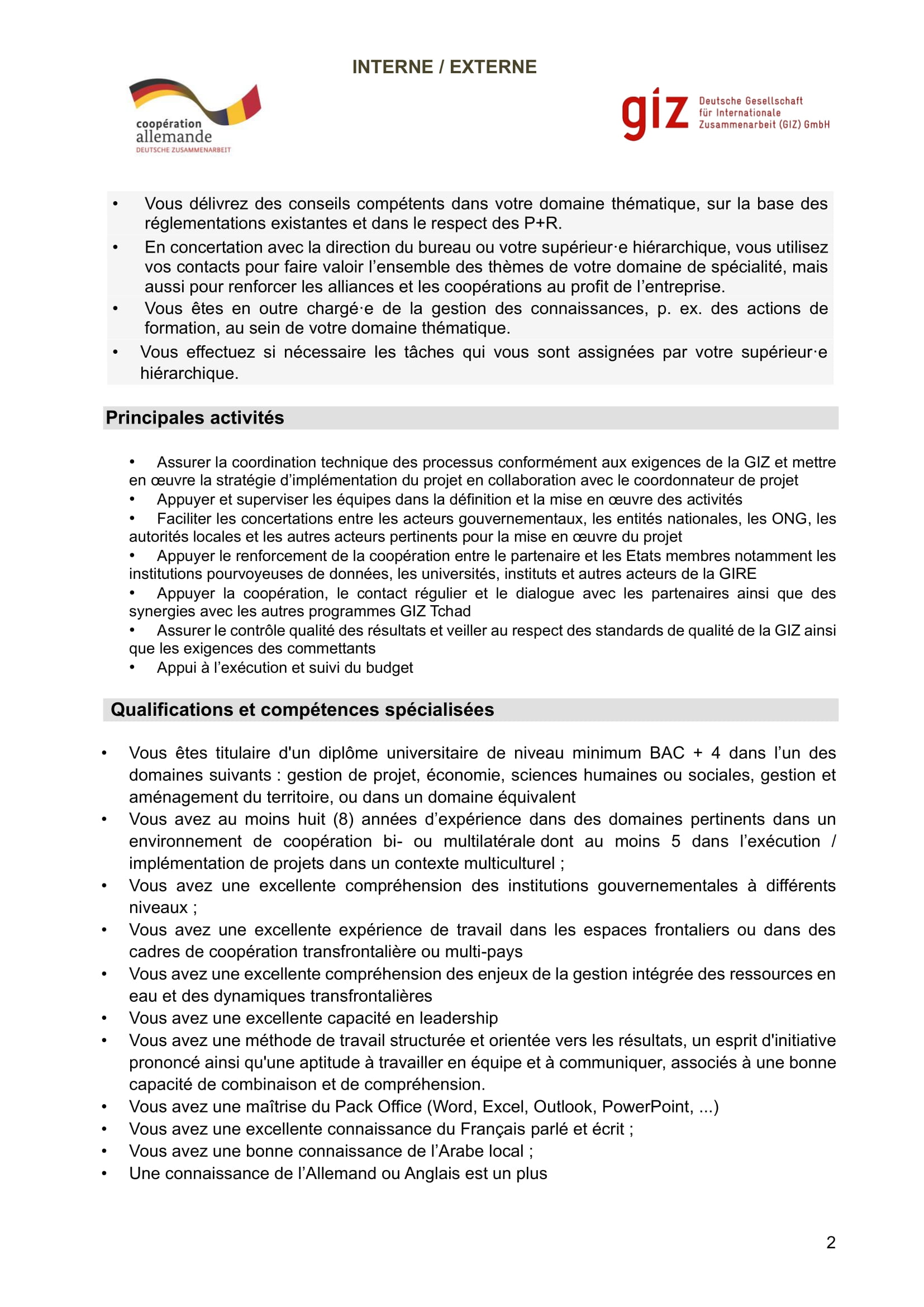 INTERNE / EXTERNE

coopération allemande
DEUTSCHE ZUSAMMENARBEIT

giz Deutsche Gesellschaft für Internationale Zusammenarbeit (GIZ) GmbH

• Vous délivrez des conseils compétents dans votre domaine thématique, sur la base des réglementations existantes et dans le respect des P+R.
• En concertation avec la direction du bureau ou votre supérieur·e hiérarchique, vous utilisez vos contacts pour faire valoir l'ensemble des thèmes de votre domaine de spécialité, mais aussi pour renforcer les alliances et les coopérations au profit de l'entreprise.
• Vous êtes en outre chargé·e de la gestion des connaissances, p. ex. des actions de formation, au sein de votre domaine thématique.
• Vous effectuez si nécessaire les tâches qui vous sont assignées par votre supérieur·e hiérarchique.

Principales activités

• Assurer la coordination technique des processus conformément aux exigences de la GIZ et mettre en œuvre la stratégie d'implémentation du projet en collaboration avec le coordonnateur de projet
• Appuyer et superviser les équipes dans la définition et la mise en œuvre des activités
• Faciliter les concertations entre les acteurs gouvernementaux, les entités nationales, les ONG, les autorités locales et les autres acteurs pertinents pour la mise en œuvre du projet
• Appuyer le renforcement de la coopération entre le partenaire et les Etats membres notamment les institutions pourvoyeuses de données, les universités, instituts et autres acteurs de la GIRE
• Appuyer la coopération, le contact régulier et le dialogue avec les partenaires ainsi que des synergies avec les autres programmes GIZ Tchad
• Assurer le contrôle qualité des résultats et veiller au respect des standards de qualité de la GIZ ainsi que les exigences des commettants
• Appui à l'exécution et suivi du budget

Qualifications et compétences spécialisées

• Vous êtes titulaire d'un diplôme universitaire de niveau minimum BAC + 4 dans l'un des domaines suivants : gestion de projet, économie, sciences humaines ou sociales, gestion et aménagement du territoire, ou dans un domaine équivalent
• Vous avez au moins huit (8) années d'expérience dans des domaines pertinents dans un environnement de coopération bi- ou multilatérale dont au moins 5 dans l'exécution / implémentation de projets dans un contexte multiculturel ;
• Vous avez une excellente compréhension des institutions gouvernementales à différents niveaux ;
• Vous avez une excellente expérience de travail dans les espaces frontaliers ou dans des cadres de coopération transfrontalière ou multi-pays
• Vous avez une excellente compréhension des enjeux de la gestion intégrée des ressources en eau et des dynamiques transfrontalières
• Vous avez une excellente capacité en leadership
• Vous avez une méthode de travail structurée et orientée vers les résultats, un esprit d'initiative prononcé ainsi qu'une aptitude à travailler en équipe et à communiquer, associés à une bonne capacité de combinaison et de compréhension.
• Vous avez une maîtrise du Pack Office (Word, Excel, Outlook, PowerPoint, ...)
• Vous avez une excellente connaissance du Français parlé et écrit ;
• Vous avez une bonne connaissance de l'Arabe local ;
• Une connaissance de l'Allemand ou Anglais est un plus

2